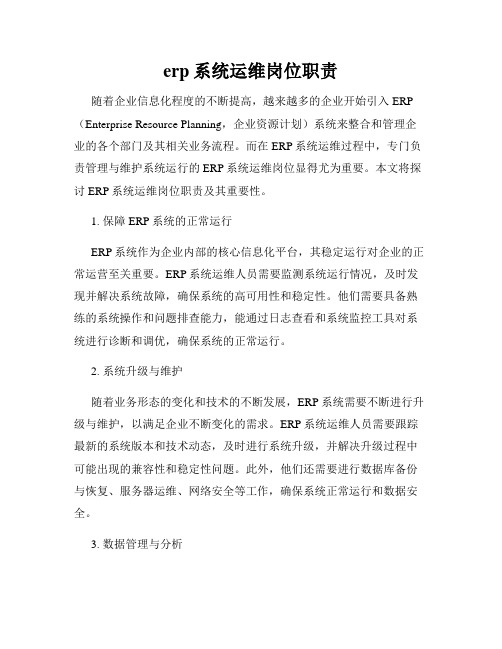 erp 系统运维岗位职责

随着企业信息化程度的不断提高，越来越多的企业开始引入 ERP（Enterprise Resource Planning，企业资源计划）系统来整合和管理企业的各个部门及其相关业务流程。而在 ERP 系统运维过程中，专门负责管理与维护系统运行的 ERP 系统运维岗位显得尤为重要。本文将探讨 ERP 系统运维岗位职责及其重要性。

1. 保障 ERP 系统的正常运行

ERP 系统作为企业内部的核心信息化平台，其稳定运行对企业的正常运营至关重要。ERP 系统运维人员需要监测系统运行情况，及时发现并解决系统故障，确保系统的高可用性和稳定性。他们需要具备熟练的系统操作和问题排查能力，能通过日志查看和系统监控工具对系统进行诊断和调优，确保系统的正常运行。

2. 系统升级与维护

随着业务形态的变化和技术的不断发展，ERP 系统需要不断进行升级与维护，以满足企业不断变化的需求。ERP 系统运维人员需要跟踪最新的系统版本和技术动态，及时进行系统升级，并解决升级过程中可能出现的兼容性和稳定性问题。此外，他们还需要进行数据库备份与恢复、服务器运维、网络安全等工作，确保系统正常运行和数据安全。

3. 数据管理与分析